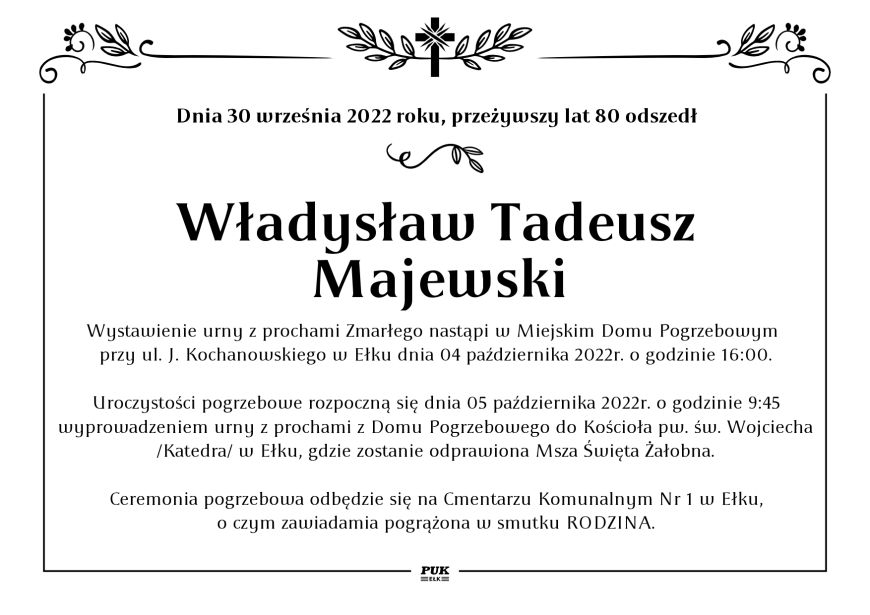 Dnia 30 września 2022 roku, przeżywszy lat 80 odszedł

Władysław Tadeusz Majewski

Wystawienie urny z prochami Zmarłego nastąpi w Miejskim Domu Pogrzebowym przy ul. J. Kochanowskiego w Ełku dnia 04 października 2022r. o godzinie 16:00.

Uroczystości pogrzebowe rozpoczną się dnia 05 października 2022r. o godzinie 9:45 wyprowadzeniem urny z prochami z Domu Pogrzebowego do Kościoła pw. św. Wojciecha /Katedra/ w Ełku, gdzie zostanie odprawiona Msza Święta Żałobna.

Ceremonia pogrzebowa odbędzie się na Cmentarzu Komunalnym Nr 1 w Ełku, o czym zawiadamia pogrążona w smutku RODZINA.

PUK
EŁK